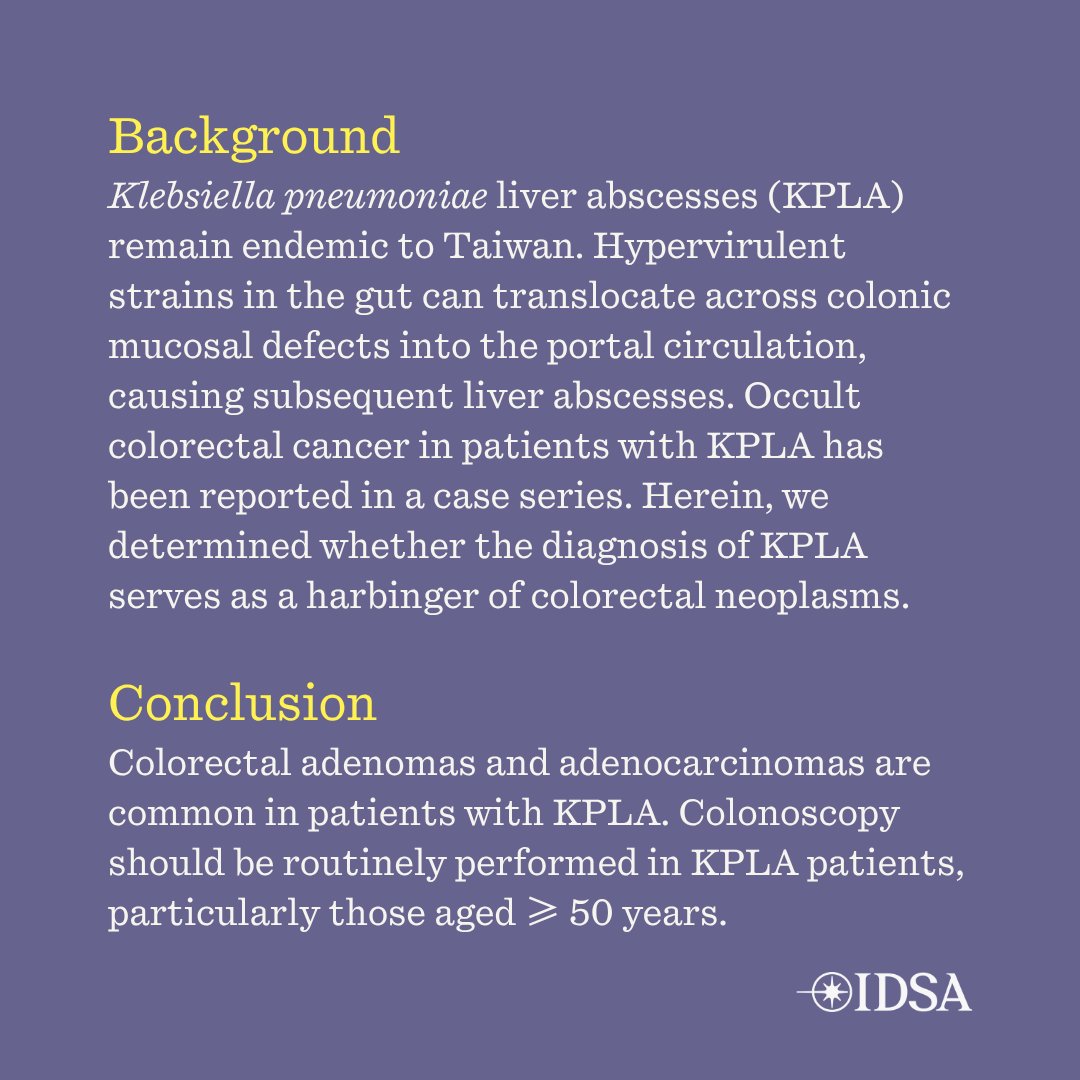 Background

Klebsiella pneumoniae liver abscesses (KPLA) remain endemic to Taiwan. Hypervirulent strains in the gut can translocate across colonic mucosal defects into the portal circulation, causing subsequent liver abscesses. Occult colorectal cancer in patients with KPLA has been reported in a case series. Herein, we determined whether the diagnosis of KPLA serves as a harbinger of colorectal neoplasms.

Conclusion

Colorectal adenomas and adenocarcinomas are common in patients with KPLA. Colonoscopy should be routinely performed in KPLA patients, particularly those aged $\geqslant$ 50 years.

IDSA